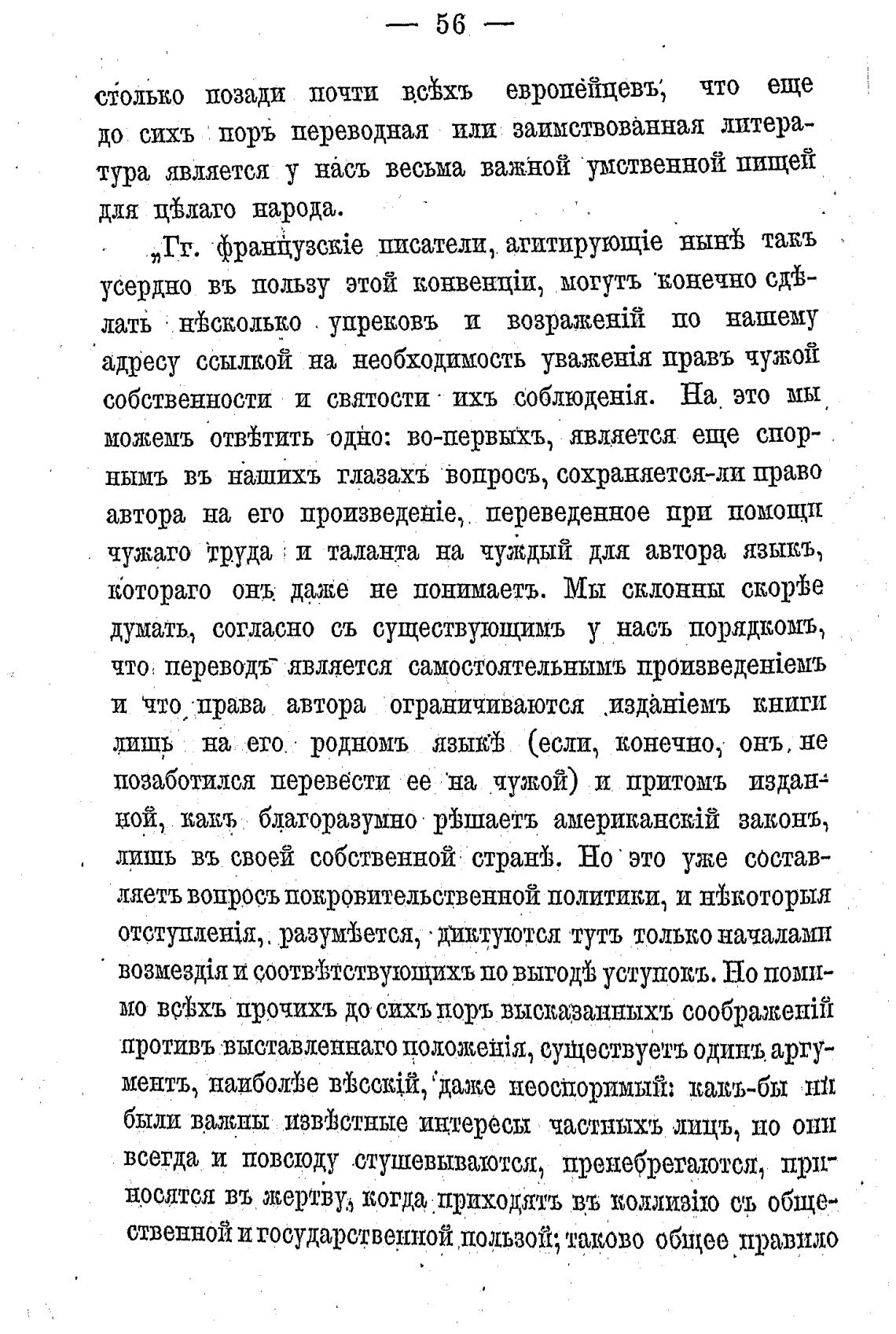 — 56 —

столько позади почти всѣхъ европейцевъ, что еще до сихъ поръ переводная или заимствованная литература является у насъ весьма важной умственной пищей для цѣлаго народа.

„Гг. французскіе писатели, агитирующіе нынѣ такъ усердно въ пользу этой конвенціи, могутъ конечно сдѣлать нѣсколько упрековъ и возраженій по нашему адресу ссылкой на необходимость уваженія правъ чужой собственности и святости ихъ соблюденія. На это мы можемъ отвѣтить одно: во-первыхъ, является еще спорнымъ въ нашихъ глазахъ вопросъ, сохраняется-ли право автора на его произведеніе, переведенное при помощи чужаго труда и таланта на чуждый для автора языкъ, котораго онъ даже не понимаетъ. Мы склонны скорѣе думать, согласно съ существующимъ у насъ порядкомъ, что переводъ является самостоятельнымъ произведеніемъ и что права автора ограничиваются изданіемъ книги лишь на его родномъ языкѣ (если, конечно, онъ не позаботился перевести ее на чужой) и притомъ изданной, какъ благоразумно рѣшаетъ американскій законъ, лишь въ своей собственной странѣ. Но это уже составляетъ вопросъ покровительственной политики, и нѣкоторыя отступленія, разумѣется, диктуются тутъ только началами возмездія и соотвѣтствующихъ по выгодѣ уступокъ. Но помимо всѣхъ прочихъ до сихъ поръ высказанныхъ соображеній противъ выставленнаго положенія, существуетъ одинъ аргументъ, наиболѣе вѣсскій, даже неоспоримый: какъ-бы ни были важны извѣстные интересы частныхъ лицъ, но они всегда и повсюду стушевываются, пренебрегаются, приносятся въ жертву, когда приходятъ въ коллизію съ общественной и государственной пользой; таково общее правило